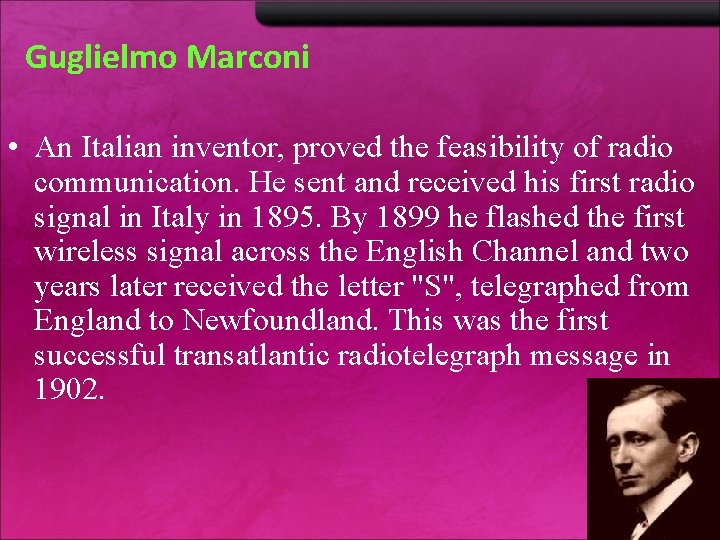 Guglielmo Marconi

• An Italian inventor, proved the feasibility of radio communication. He sent and received his first radio signal in Italy in 1895. By 1899 he flashed the first wireless signal across the English Channel and two years later received the letter "S", telegraphed from England to Newfoundland. This was the first successful transatlantic radiotelegraph message in 1902.